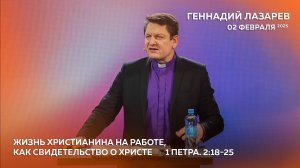 ГЕННАДИЙ ЛАЗАРЕВ
02 ФЕВРАЛЯ 2025

ЖИЗНЬ ХРИСТИАНИНА НА РАБОТЕ, КАК СВИДЕТЕЛЬСТВО О ХРИСТЕ 1 ПЕТРА. 2:18-25